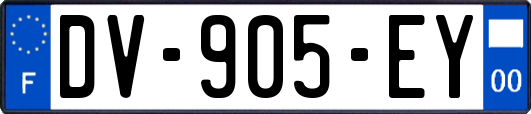 F
DV-905-EY
00